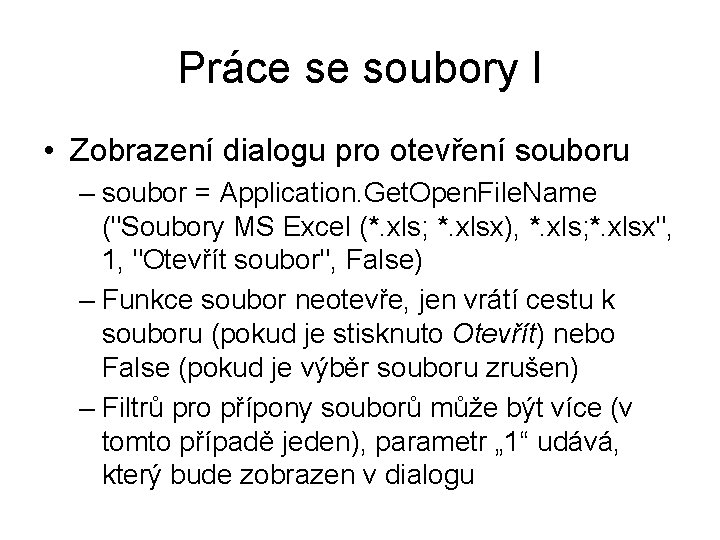 Práce se soubory I

• Zobrazení dialogu pro otevření souboru

– soubor = Application.GetOpenFileName ("Soubory MS Excel (*.xls; *.xlsx), *.xls;*.xlsx", 1, "Otevřít soubor", False)

– Funkce soubor neotevře, jen vrátí cestu k souboru (pokud je stisknuto Otevřít) nebo False (pokud je výběr souboru zrušen)

– Filtrů pro přípony souborů může být více (v tomto případě jeden), parametr „1“ udává, který bude zobrazen v dialogu